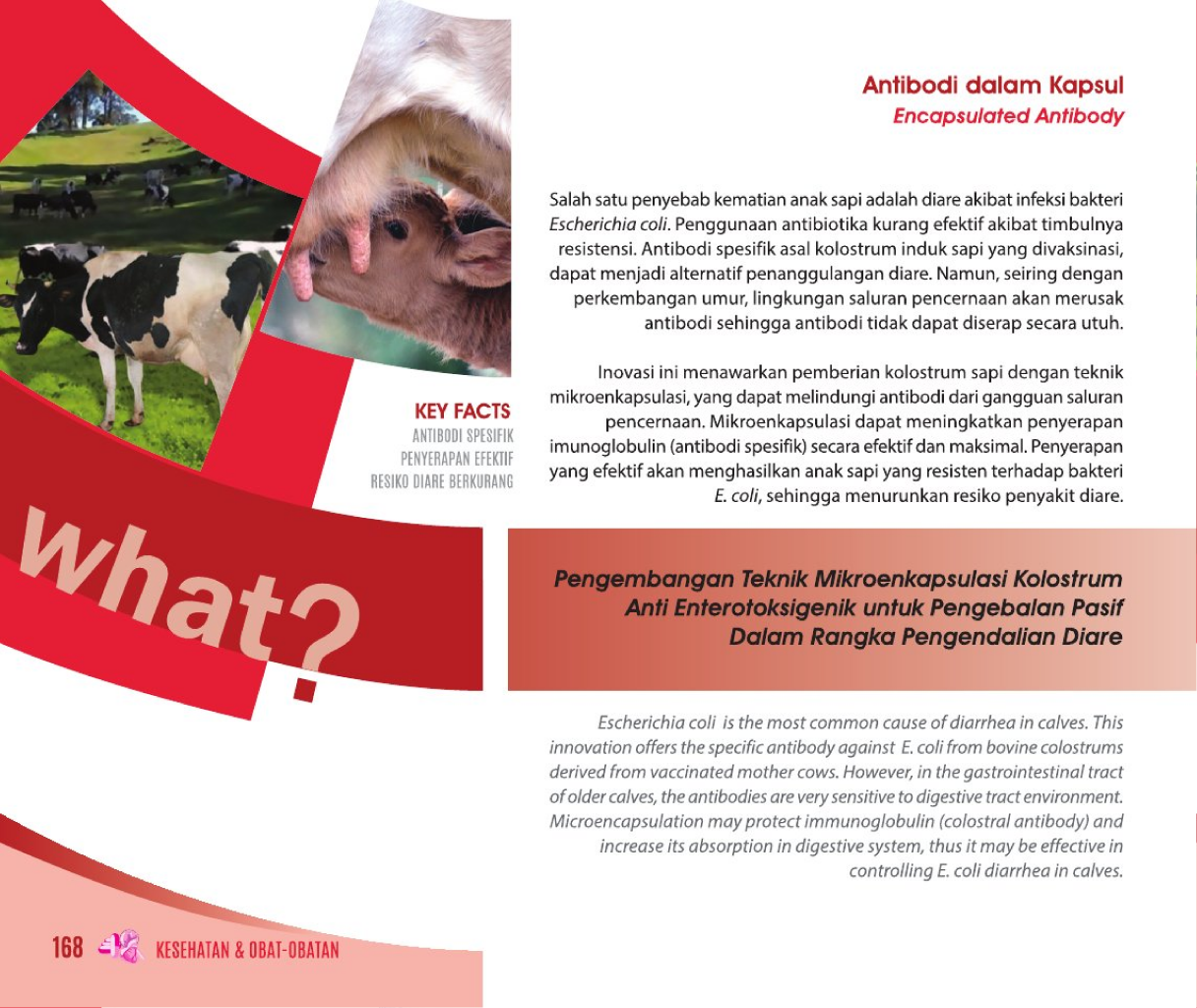 Antibodi dalam Kapsul
Encapsulated Antibody

Salah satu penyebab kematian anak sapi adalah diare akibat infeksi bakteri Escherichia coli. Penggunaan antibiotika kurang efektif akibat timbulnya resistensi. Antibodi spesifik asal kolostrum induk sapi yang divaksinasi, dapat menjadi alternatif penanggulangan diare. Namun, seiring dengan perkembangan umur, lingkungan saluran pencernaan akan merusak antibodi sehingga antibodi tidak dapat diserap secara utuh.

Inovasi ini menawarkan pemberian kolostrum sapi dengan teknik mikroenkapsulasi, yang dapat melindungi antibodi dari gangguan saluran pencernaan. Mikroenkapsulasi dapat meningkatkan penyerapan imunoglobulin (antibodi spesifik) secara efektif dan maksimal. Penyerapan yang efektif akan menghasilkan anak sapi yang resisten terhadap bakteri E. coli, sehingga menurunkan resiko penyakit diare.

KEY FACTS
ANTIBODI SPESIFIK
PENYERAPAN EFEKTIF
RESIKO DIARE BERKURANG

what?

Pengembangan Teknik Mikroenkapsulasi Kolostrum Anti Enterotoksigenik untuk Pengebalan Pasif Dalam Rangka Pengendalian Diare

Escherichia coli is the most common cause of diarrhea in calves. This innovation offers the specific antibody against E. coli from bovine colostrums derived from vaccinated mother cows. However, in the gastrointestinal tract of older calves, the antibodies are very sensitive to digestive tract environment. Microencapsulation may protect immunoglobulin (colostral antibody) and increase its absorption in digestive system, thus it may be effective in controlling E. coli diarrhea in calves.

168 KESEHATAN & OBAT-OBATAN